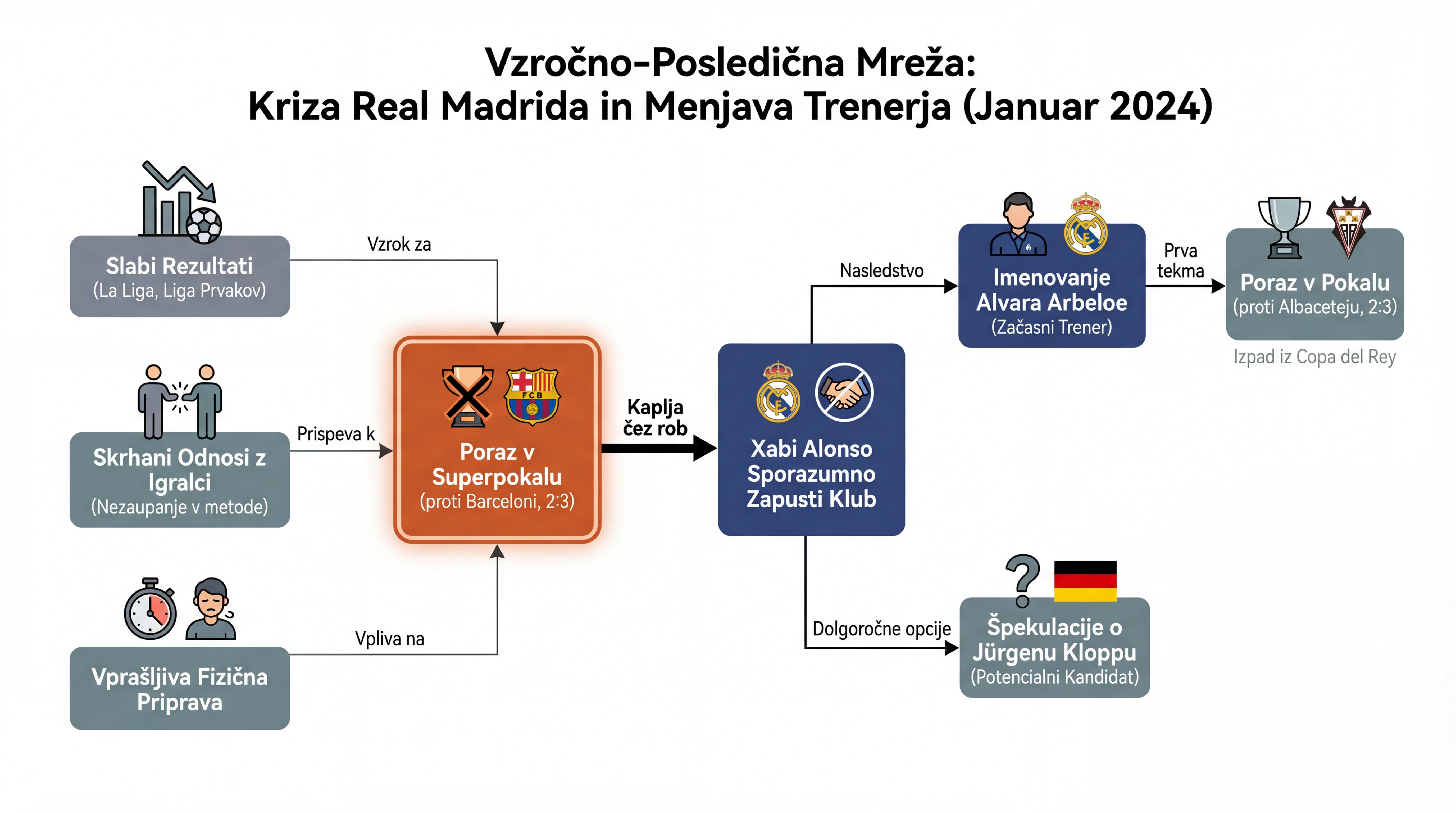 Vzročno-Posledična Mreža:
Kriza Real Madrida in Menjava Trenerja (Januar 2024)

Slabi Rezultati
(La Liga, Liga Prvakov)

Vzrok za

Skrhani Odnosi z Igralci
(Nezaupanje v metode)

Prispeva k

Vprašljiva Fizična Priprava

Vpliva na

FCB

Poraz v Superpokalu
(proti Barceloni, 2:3)

Kaplja čez rob

Xabi Alonso Sporazumno Zapusti Klub

Nasledstvo

Imenovanje Alvara Arbeloe
(Začasni Trener)

Prva tekma

Poraz v Pokalu
(proti Albaceteju, 2:3)

Izpad iz Copa del Rey

Dolgoročne opcije

Špekulacije o Jürgenu Kloppu
(Potencialni Kandidat)